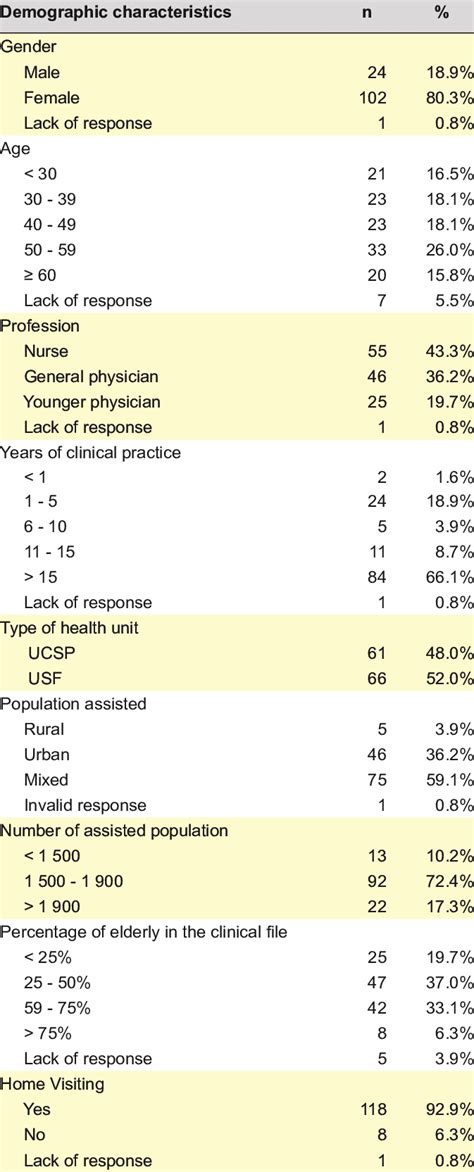 | Demographic characteristics | n | % |
|---|---|---|
| Gender | | |
| Male | 24 | 18.9% |
| Female | 102 | 80.3% |
| Lack of response | 1 | 0.8% |
| Age | | |
| < 30 | 21 | 16.5% |
| 30 - 39 | 23 | 18.1% |
| 40 - 49 | 23 | 18.1% |
| 50 - 59 | 33 | 26.0% |
| ≥ 60 | 20 | 15.8% |
| Lack of response | 7 | 5.5% |
| Profession | | |
| Nurse | 55 | 43.3% |
| General physician | 46 | 36.2% |
| Younger physician | 25 | 19.7% |
| Lack of response | 1 | 0.8% |
| Years of clinical practice | | |
| < 1 | 2 | 1.6% |
| 1 - 5 | 24 | 18.9% |
| 6 - 10 | 5 | 3.9% |
| 11 - 15 | 11 | 8.7% |
| > 15 | 84 | 66.1% |
| Lack of response | 1 | 0.8% |
| Type of health unit | | |
| UCSP | 61 | 48.0% |
| USF | 66 | 52.0% |
| Population assisted | | |
| Rural | 5 | 3.9% |
| Urban | 46 | 36.2% |
| Mixed | 75 | 59.1% |
| Invalid response | 1 | 0.8% |
| Number of assisted population | | |
| < 1 500 | 13 | 10.2% |
| 1 500 - 1 900 | 92 | 72.4% |
| > 1 900 | 22 | 17.3% |
| Percentage of elderly in the clinical file | | |
| < 25% | 25 | 19.7% |
| 25 - 50% | 47 | 37.0% |
| 59 - 75% | 42 | 33.1% |
| > 75% | 8 | 6.3% |
| Lack of response | 5 | 3.9% |
| Home Visiting | | |
| Yes | 118 | 92.9% |
| No | 8 | 6.3% |
| Lack of response | 1 | 0.8% |